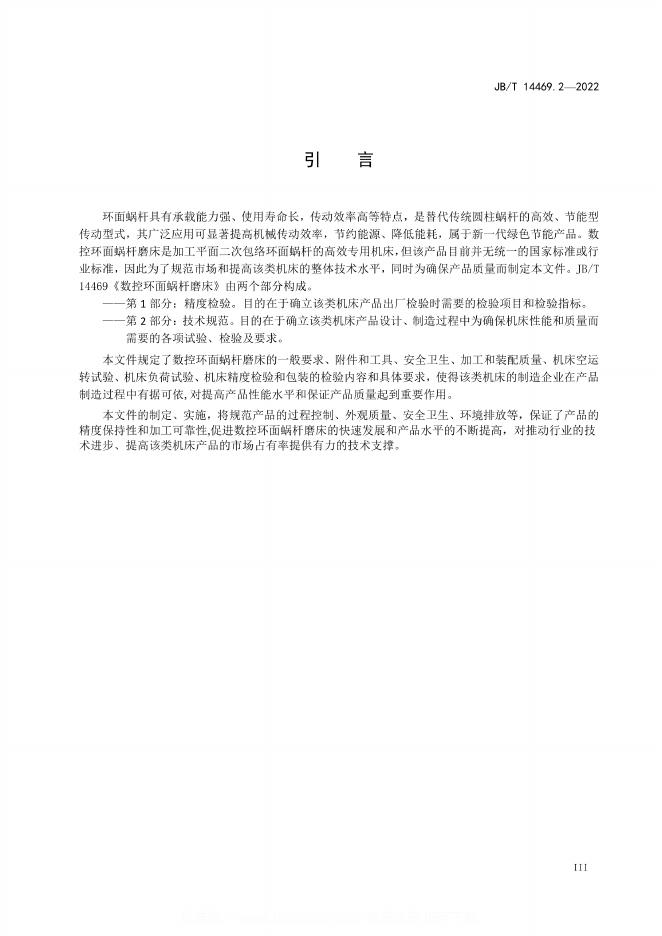 JB/T 14469.2—2022

引　言

环面蜗杆具有承载能力强、使用寿命长，传动效率高等特点，是替代传统圆柱蜗杆的高效、节能型传动型式，其广泛应用可显著提高机械传动效率，节约能源、降低能耗，属于新一代绿色节能产品。数控环面蜗杆磨床是加工平面二次包络环面蜗杆的高效专用机床，但该产品目前并无统一的国家标准或行业标准，因此为了规范市场和提高该类机床的整体技术水平，同时为确保产品质量而制定本文件。JB/T 14469《数控环面蜗杆磨床》由两个部分构成。

——第1部分：精度检验。目的在于确立该类机床产品出厂检验时需要的检验项目和检验指标。

——第2部分：技术规范。目的在于确立该类机床产品设计、制造过程中为确保机床性能和质量而需要的各项试验、检验及要求。

本文件规定了数控环面蜗杆磨床的一般要求、附件和工具、安全卫生、加工和装配质量、机床空运转试验、机床负荷试验、机床精度检验和包装的检验内容和具体要求，使得该类机床的制造企业在产品制造过程中有据可依，对提高产品性能水平和保证产品质量起到重要作用。

本文件的制定、实施，将规范产品的过程控制、外观质量、安全卫生、环境排放等，保证了产品的精度保持性和加工可靠性，促进数控环面蜗杆磨床的快速发展和产品水平的不断提高，对推动行业的技术进步、提高该类机床产品的市场占有率提供有力的技术支撑。

III